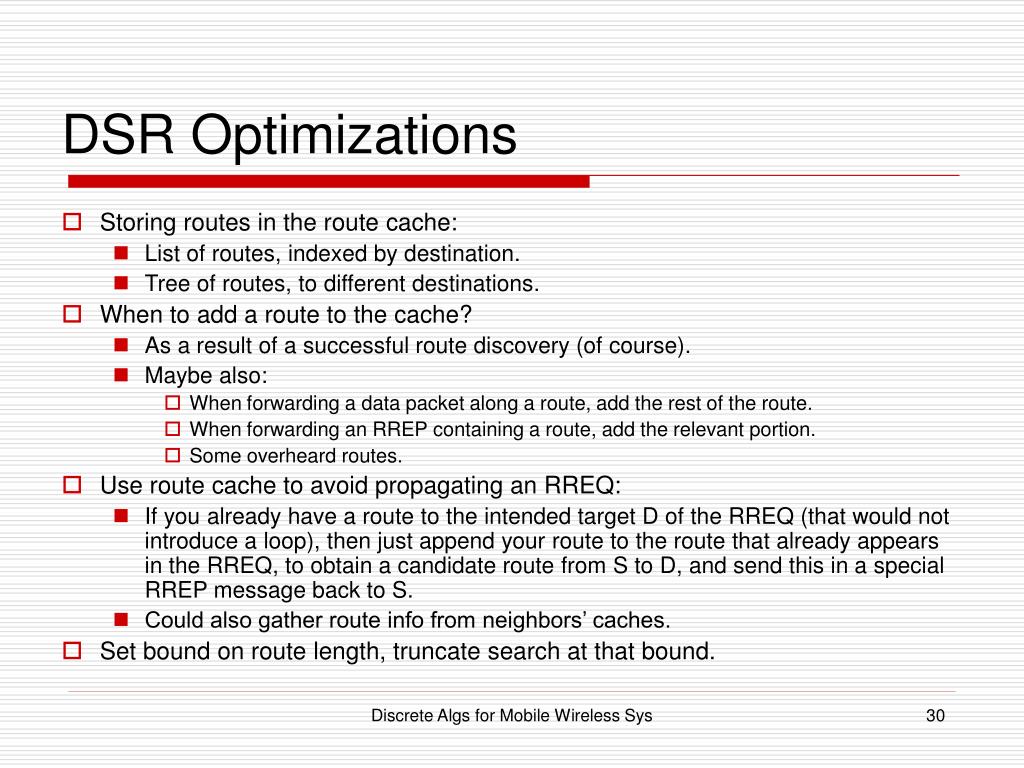 DSR Optimizations

Storing routes in the route cache:
List of routes, indexed by destination.
Tree of routes, to different destinations.

When to add a route to the cache?
As a result of a successful route discovery (of course).
Maybe also:
When forwarding a data packet along a route, add the rest of the route.
When forwarding an RREP containing a route, add the relevant portion.
Some overheard routes.

Use route cache to avoid propagating an RREQ:
If you already have a route to the intended target D of the RREQ (that would not introduce a loop), then just append your route to the route that already appears in the RREQ, to obtain a candidate route from S to D, and send this in a special RREP message back to S.
Could also gather route info from neighbors' caches.

Set bound on route length, truncate search at that bound.

Discrete Algs for Mobile Wireless Sys

30